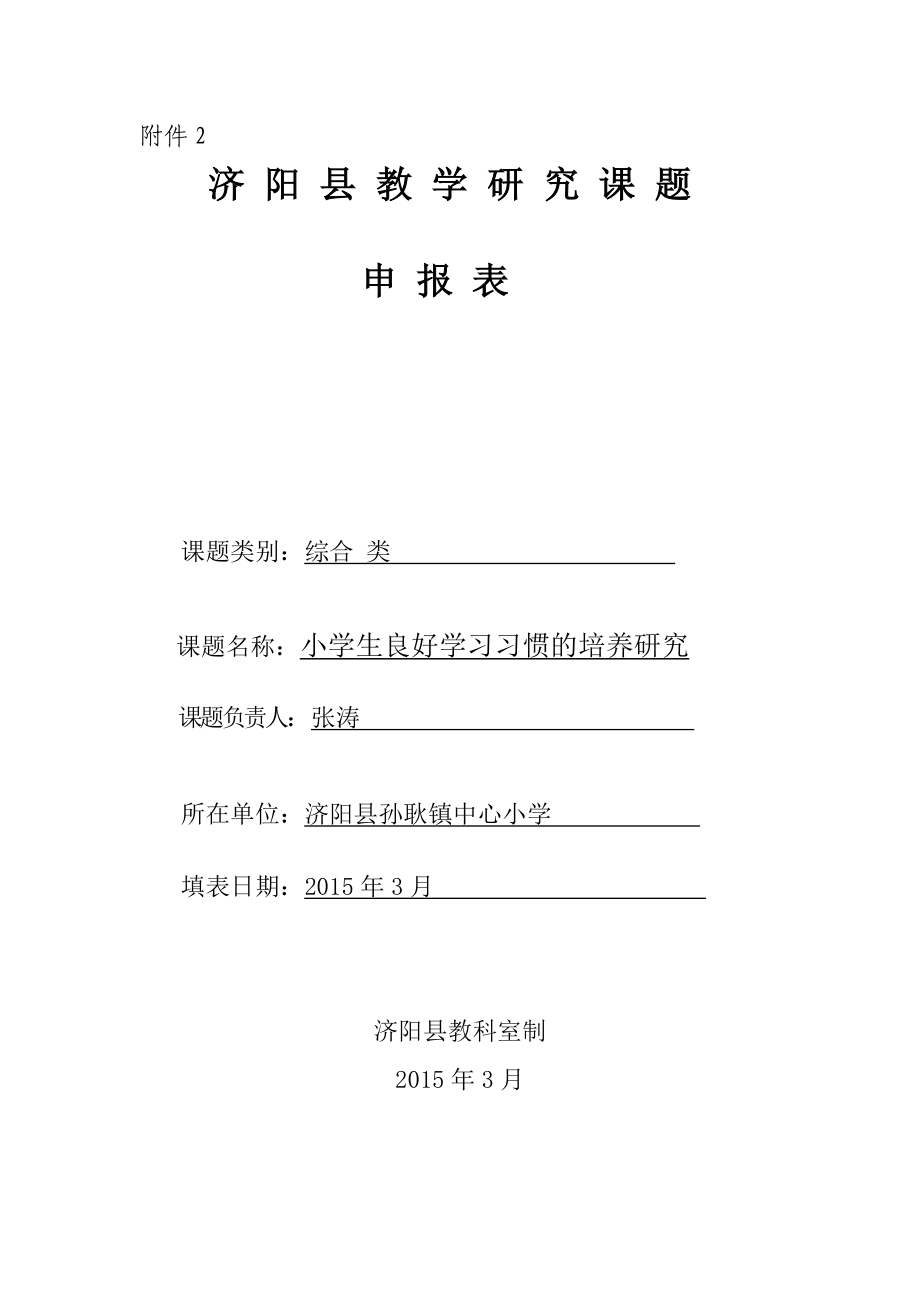 附件 2

济 阳 县 教 学 研 究 课 题

申 报 表

课题类别：综合 类

课题名称：小学生良好学习习惯的培养研究

课题负责人：张涛

所在单位：济阳县孙耿镇中心小学

填表日期：2015 年 3 月

济阳县教科室制

2015 年 3 月